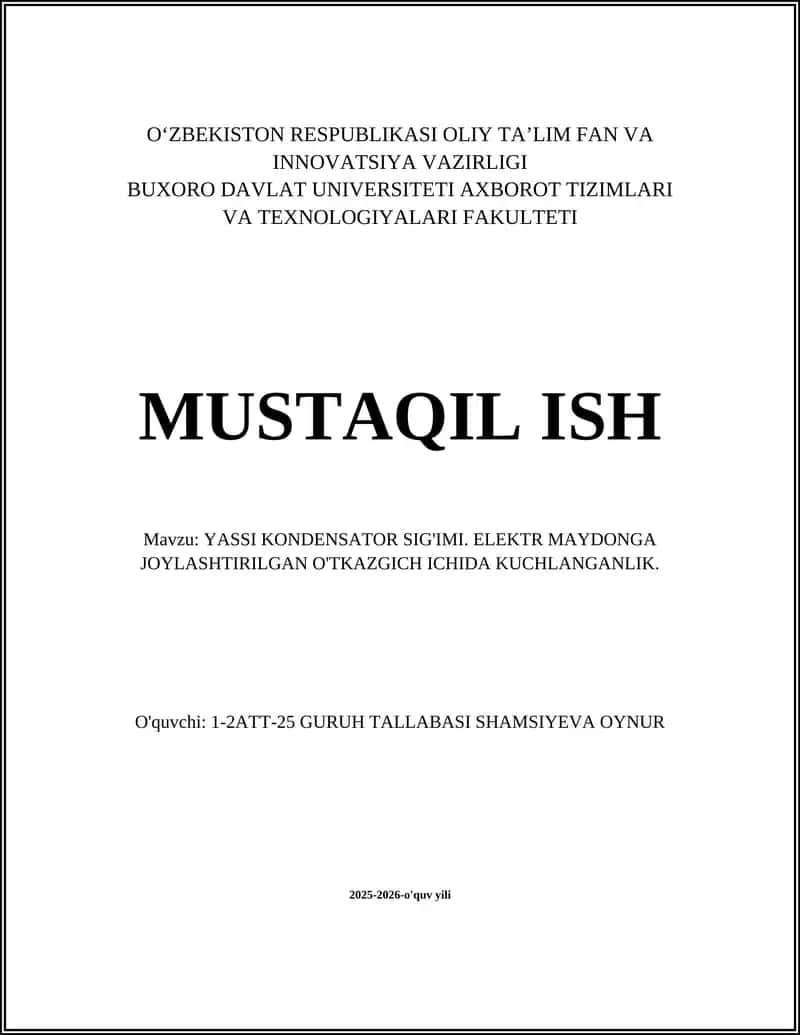 O‘ZBEKISTON RESPUBLIKASI OLIY TA’LIM FAN VA INNOVATSIYA VAZIRLIGI
BUXORO DAVLAT UNIVERSITETI AXBOROT TIZIMLARI VA TEXNOLOGIYALARI FAKULTETI

MUSTAQIL ISH

Mavzu: YASSI KONDENSATOR SIG'IMI. ELEKTR MAYDONGA JOYLASHTIRILGAN O'TKAZGICH ICHIDA KUCHLANGANLIK.

O'quvchi: 1-2ATT-25 GURUH TALLABASI SHAMSIYEVA OYNUR

2025-2026-o'quv yili